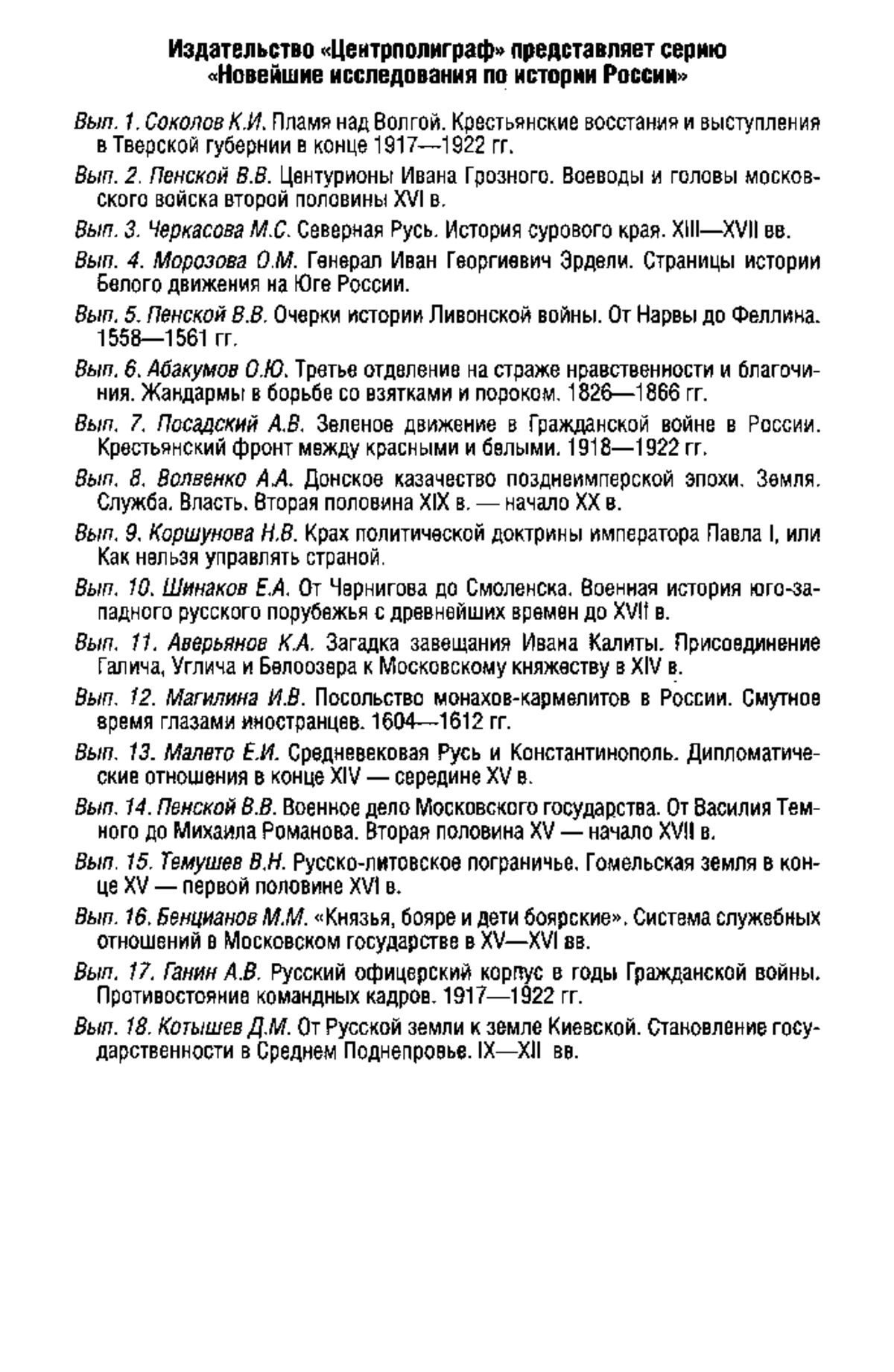 Издательство «Центрполиграф» представляет серию «Новейшие исследования по истории России»

Вып. 1. Соколов К.И. Пламя над Волгой. Крестьянские восстания и выступления в Тверской губернии в конце 1917—1922 гг.

Вып. 2. Пенской В.В. Центурионы Ивана Грозного. Воеводы и головы московского войска второй половины XVI в.

Вып. 3. Черкасова М.С. Северная Русь. История сурового края. XIII—XVII вв.

Вып. 4. Морозова О.М. Генерал Иван Георгиевич Эрдели. Страницы истории Белого движения на Юге России.

Вып. 5. Пенской В.В. Очерки истории Ливонской войны. От Нарвы до Феллина. 1558—1561 гг.

Вып. 6. Абакумов О.Ю. Третье отделение на страже нравственности и благочиния. Жандармы в борьбе со взятками и пороком. 1826—1866 гг.

Вып. 7. Посадский А.В. Зеленое движение в Гражданской войне в России. Крестьянский фронт между красными и белыми. 1918—1922 гг.

Вып. 8. Волвенко А.А. Донское казачество позднеимперской эпохи. Земля. Служба. Власть. Вторая половина XIX в. — начало XX в.

Вып. 9. Коршунова Н.В. Крах политической доктрины императора Павла I, или Как нельзя управлять страной.

Вып. 10. Шинаков Е.А. От Чернигова до Смоленска. Военная история юго-западного русского порубежья с древнейших времен до XVII в.

Вып. 11. Аверьянов К.А. Загадка завещания Ивана Калиты. Присоединение Галича, Углича и Белоозера к Московскому княжеству в XIV в.

Вып. 12. Магилина И.В. Посольство монахов-кармелитов в России. Смутное время глазами иностранцев. 1604—1612 гг.

Вып. 13. Малето Е.И. Средневековая Русь и Константинополь. Дипломатические отношения в конце XIV — середине XV в.

Вып. 14. Пенской В.В. Военное дело Московского государства. От Василия Темного до Михаила Романова. Вторая половина XV — начало XVII в.

Вып. 15. Темушев В.Н. Русско-литовское пограничье. Гомельская земля в конце XV — первой половине XVI в.

Вып. 16. Бенцианов М.М. «Князья, бояре и дети боярские». Система служебных отношений в Московском государстве в XV—XVI вв.

Вып. 17. Ганин А.В. Русский офицерский корпус в годы Гражданской войны. Противостояние командных кадров. 1917—1922 гг.

Вып. 18. Котышев Д.М. От Русской земли к земле Киевской. Становление государственности в Среднем Поднепровье. IX—XII вв.